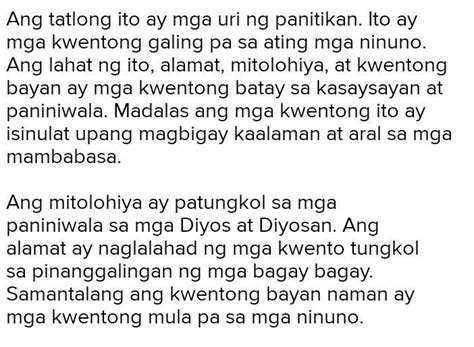 Ang tatlong ito ay mga uri ng panitikan. Ito ay mga kwentong galing pa sa ating mga ninuno. Ang lahat ng ito, alamat, mitolohiya, at kwentong bayan ay mga kwentong batay sa kasaysayan at paniniwala. Madalas ang mga kwentong ito ay isinulat upang magbigay kaalaman at aral sa mga mambabasa.

Ang mitolohiya ay patungkol sa mga paniniwala sa mga Diyos at Diyosan. Ang alamat ay naglalahad ng mga kwento tungkol sa pinanggalingan ng mga bagay bagay. Samantalang ang kwentong bayan naman ay mga kwentong mula pa sa mga ninuno.